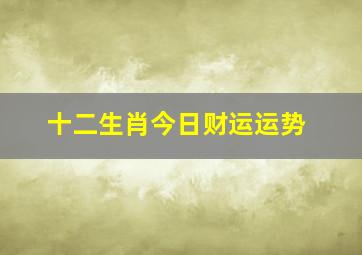 十二生肖今日财运运势